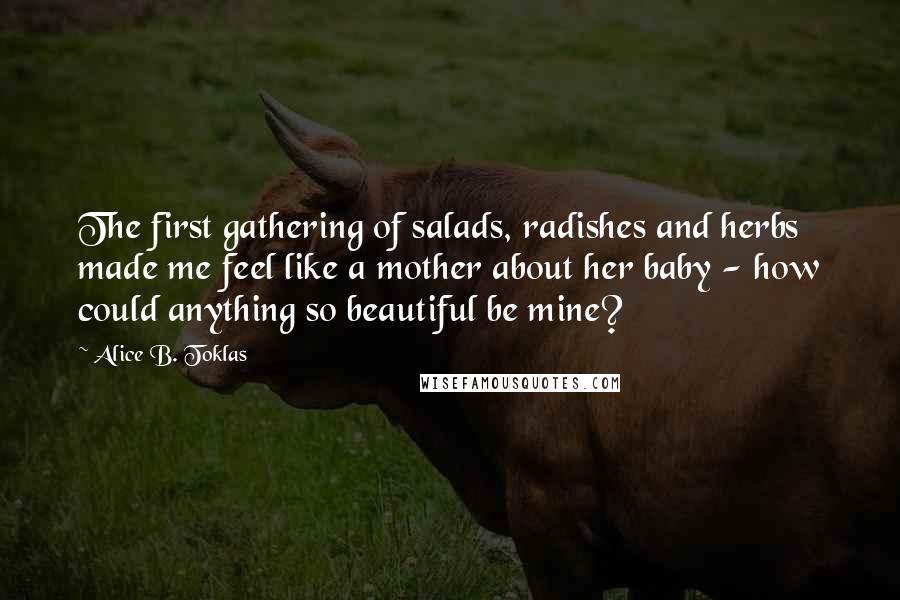 The first gathering of salads, radishes and herbs made me feel like a mother about her baby - how could anything so beautiful be mine?

~ Alice B. Toklas

WISEFAMOUSQUOTES.COM